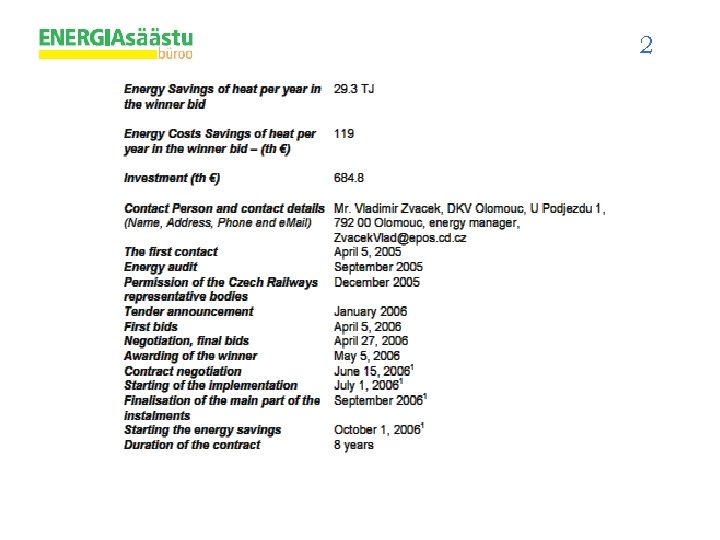 ENERGIAsäästu büroo

2

| | |
|---|---|
| Energy Savings of heat per year in the winner bid | 29.3 TJ |
| Energy Costs Savings of heat per year in the winner bid – (th €) | 119 |
| Investment (th €) | 684.8 |
| Contact Person and contact details (Name, Address, Phone and eMail) | Mr. Vladimir Zvacek, DKV Olomouc, U Podjezdu 1, 792 00 Olomouc, energy manager, ZvacekVlad@epos.cd.cz |
| The first contact | April 5, 2005 |
| Energy audit | September 2005 |
| Permission of the Czech Railways representative bodies | December 2005 |
| Tender announcement | January 2006 |
| First bids | April 5, 2006 |
| Negotiation, final bids | April 27, 2006 |
| Awarding of the winner | May 5, 2006 |
| Contract negotiation | June 15, 2006$^1$ |
| Starting of the implementation | July 1, 2006$^1$ |
| Finalisation of the main part of the instalments | September 2006$^1$ |
| Starting the energy savings | October 1, 2006$^1$ |
| Duration of the contract | 8 years |